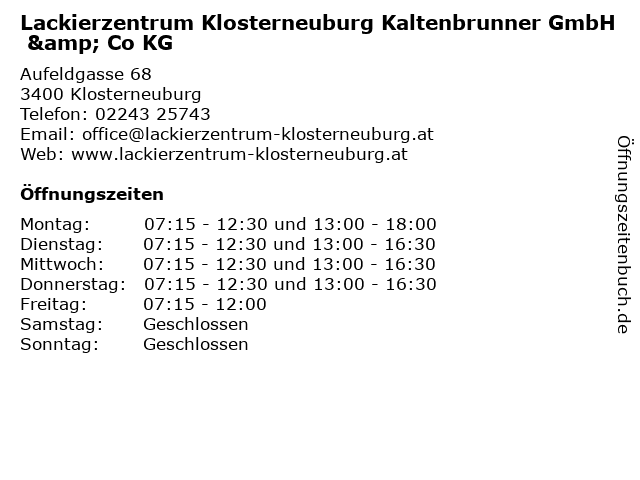 Lackierzentrum Klosterneuburg Kaltenbrunner GmbH &amp; Co KG

Aufeldgasse 68
3400 Klosterneuburg
Telefon: 02243 25743
Email: office@lackierzentrum-klosterneuburg.at
Web: www.lackierzentrum-klosterneuburg.at

Öffnungszeiten

Montag: 07:15 - 12:30 und 13:00 - 18:00
Dienstag: 07:15 - 12:30 und 13:00 - 16:30
Mittwoch: 07:15 - 12:30 und 13:00 - 16:30
Donnerstag: 07:15 - 12:30 und 13:00 - 16:30
Freitag: 07:15 - 12:00
Samstag: Geschlossen
Sonntag: Geschlossen

Öffnungszeitenbuch.de